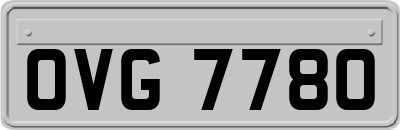 OVG 7780